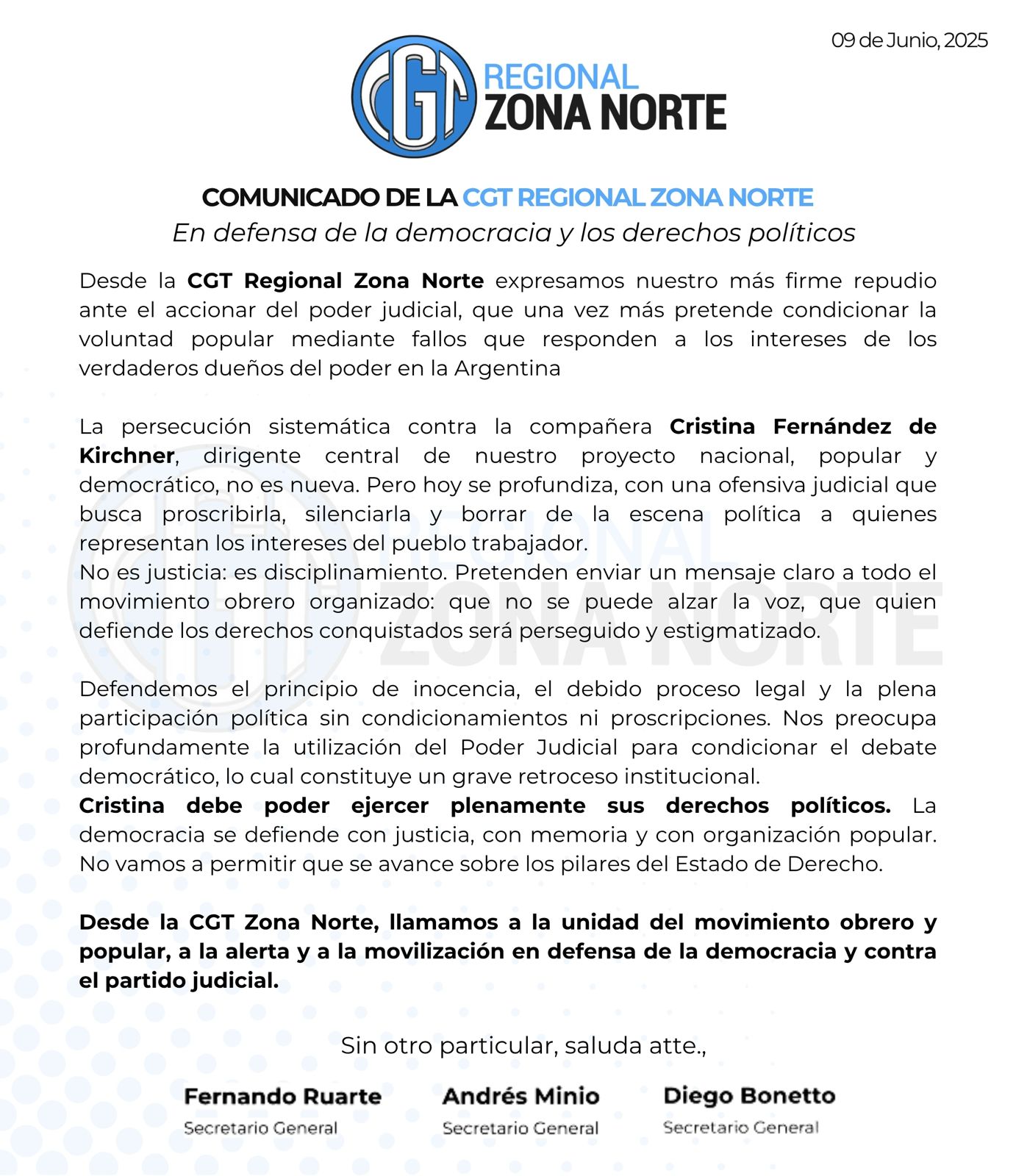 09 de Junio, 2025

CGT REGIONAL ZONA NORTE

COMUNICADO DE LA CGT REGIONAL ZONA NORTE
En defensa de la democracia y los derechos políticos

Desde la CGT Regional Zona Norte expresamos nuestro más firme repudio ante el accionar del poder judicial, que una vez más pretende condicionar la voluntad popular mediante fallos que responden a los intereses de los verdaderos dueños del poder en la Argentina

La persecución sistemática contra la compañera Cristina Fernández de Kirchner, dirigente central de nuestro proyecto nacional, popular y democrático, no es nueva. Pero hoy se profundiza, con una ofensiva judicial que busca proscribirla, silenciarla y borrar de la escena política a quienes representan los intereses del pueblo trabajador.
No es justicia: es disciplinamiento. Pretenden enviar un mensaje claro a todo el movimiento obrero organizado: que no se puede alzar la voz, que quien defiende los derechos conquistados será perseguido y estigmatizado.

Defendemos el principio de inocencia, el debido proceso legal y la plena participación política sin condicionamientos ni proscripciones. Nos preocupa profundamente la utilización del Poder Judicial para condicionar el debate democrático, lo cual constituye un grave retroceso institucional.
Cristina debe poder ejercer plenamente sus derechos políticos. La democracia se defiende con justicia, con memoria y con organización popular. No vamos a permitir que se avance sobre los pilares del Estado de Derecho.

Desde la CGT Zona Norte, llamamos a la unidad del movimiento obrero y popular, a la alerta y a la movilización en defensa de la democracia y contra el partido judicial.

Sin otro particular, saluda atte.,

Fernando Ruarte
Secretario General

Andrés Minio
Secretario General

Diego Bonetto
Secretario General